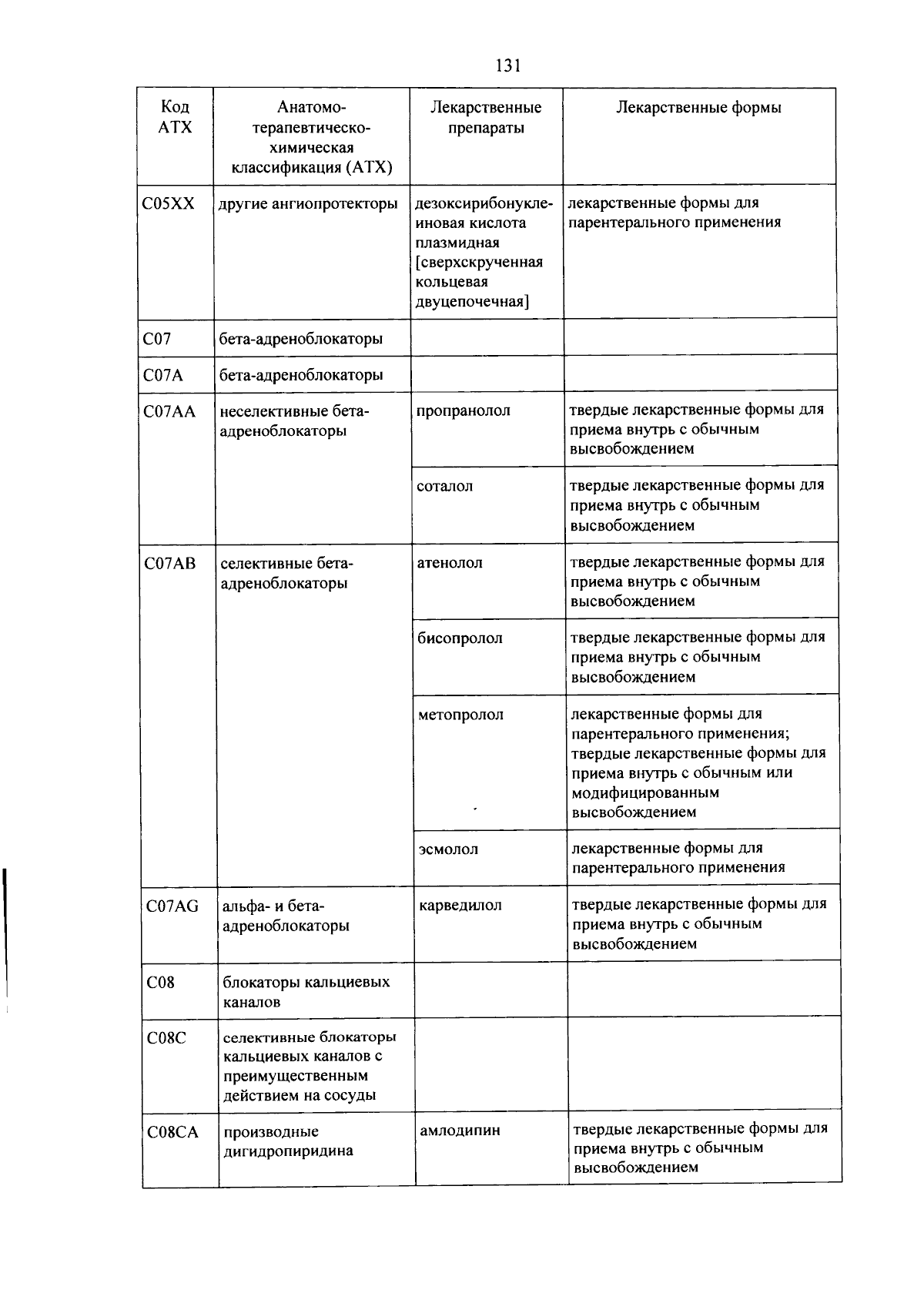 131

| Код АТХ | Анатомо-терапевтическо-химическая классификация (АТХ) | Лекарственные препараты | Лекарственные формы |
|---|---|---|---|
| C05XX | другие ангиопротекторы | дезоксирибонуклеиновая кислота плазмидная [сверхскрученная кольцевая двуцепочечная] | лекарственные формы для парентерального применения |
| C07 | бета-адреноблокаторы | | |
| C07A | бета-адреноблокаторы | | |
| C07AA | неселективные бета-адреноблокаторы | пропранолол | твердые лекарственные формы для приема внутрь с обычным высвобождением |
| | | соталол | твердые лекарственные формы для приема внутрь с обычным высвобождением |
| C07AB | селективные бета-адреноблокаторы | атенолол | твердые лекарственные формы для приема внутрь с обычным высвобождением |
| | | бисопролол | твердые лекарственные формы для приема внутрь с обычным высвобождением |
| | | метопролол | лекарственные формы для парентерального применения; твердые лекарственные формы для приема внутрь с обычным или модифицированным высвобождением |
| | | эсмолол | лекарственные формы для парентерального применения |
| C07AG | альфа- и бета-адреноблокаторы | карведилол | твердые лекарственные формы для приема внутрь с обычным высвобождением |
| C08 | блокаторы кальциевых каналов | | |
| C08C | селективные блокаторы кальциевых каналов с преимущественным действием на сосуды | | |
| C08CA | производные дигидропиридина | амлодипин | твердые лекарственные формы для приема внутрь с обычным высвобождением |